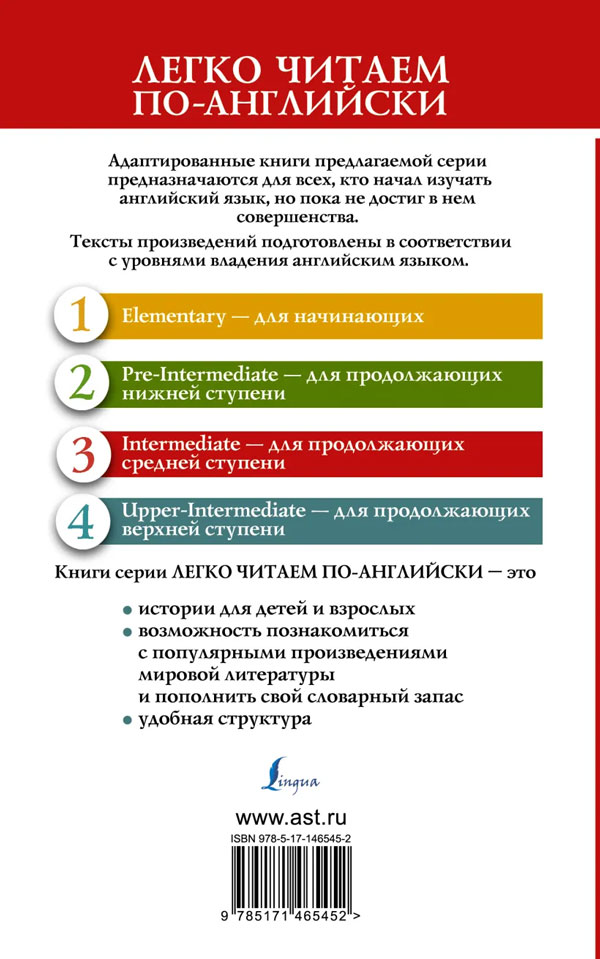 ЛЕГКО ЧИТАЕМ ПО-АНГЛИЙСКИ

Адаптированные книги предлагаемой серии предназначаются для всех, кто начал изучать английский язык, но пока не достиг в нем совершенства.

Тексты произведений подготовлены в соответствии с уровнями владения английским языком.

1 Elementary — для начинающих

2 Pre-Intermediate — для продолжающих нижней ступени

3 Intermediate — для продолжающих средней ступени

4 Upper-Intermediate — для продолжающих верхней ступени

Книги серии ЛЕГКО ЧИТАЕМ ПО-АНГЛИЙСКИ — это

• истории для детей и взрослых
• возможность познакомиться с популярными произведениями мировой литературы и пополнить свой словарный запас
• удобная структура

Lingua

www.ast.ru

ISBN 978-5-17-146545-2

9 785171 465452 >